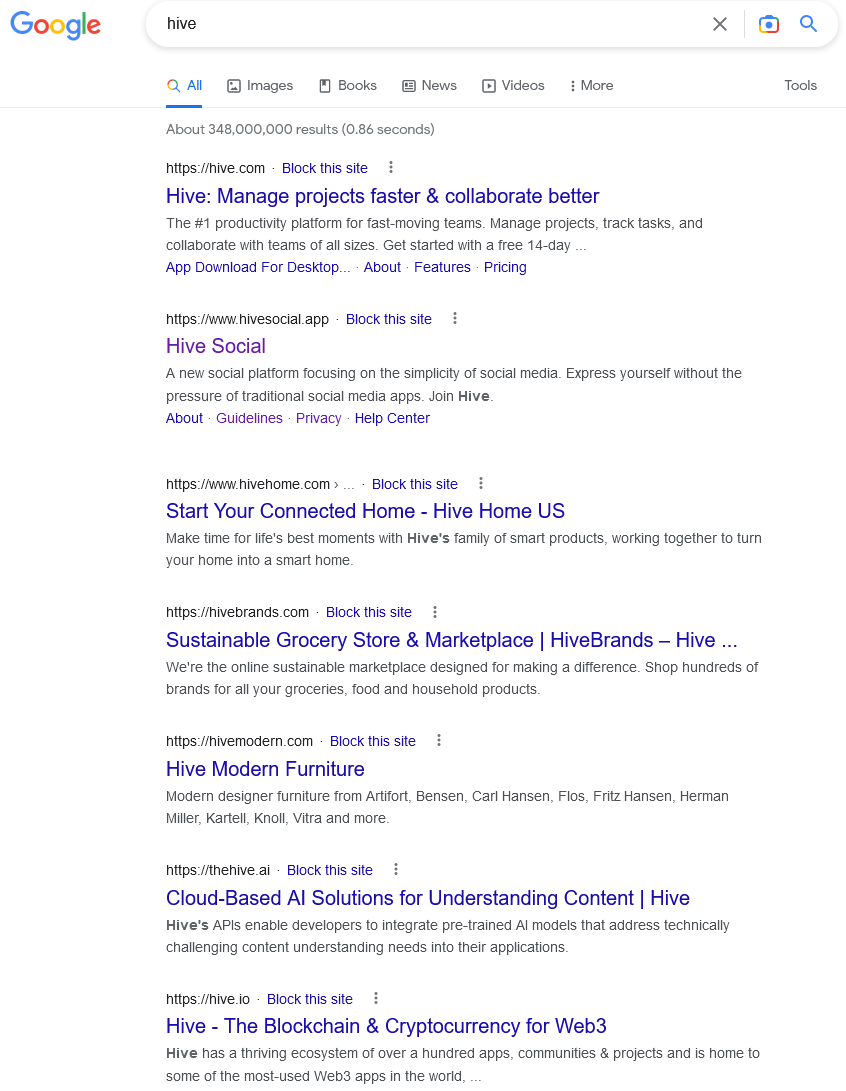 Google

hive

All Images Books News Videos More Tools

About 348,000,000 results (0.86 seconds)

https://hive.com · Block this site
Hive: Manage projects faster & collaborate better
The #1 productivity platform for fast-moving teams. Manage projects, track tasks, and collaborate with teams of all sizes. Get started with a free 14-day ...
App Download For Desktop... · About · Features · Pricing

https://www.hivesocial.app · Block this site
Hive Social
A new social platform focusing on the simplicity of social media. Express yourself without the pressure of traditional social media apps. Join Hive.
About · Guidelines · Privacy · Help Center

https://www.hivehome.com › ... · Block this site
Start Your Connected Home - Hive Home US
Make time for life's best moments with Hive's family of smart products, working together to turn your home into a smart home.

https://hivebrands.com · Block this site
Sustainable Grocery Store & Marketplace | HiveBrands – Hive ...
We're the online sustainable marketplace designed for making a difference. Shop hundreds of brands for all your groceries, food and household products.

https://hivemodern.com · Block this site
Hive Modern Furniture
Modern designer furniture from Artifort, Bensen, Carl Hansen, Flos, Fritz Hansen, Herman Miller, Kartell, Knoll, Vitra and more.

https://thehive.ai · Block this site
Cloud-Based AI Solutions for Understanding Content | Hive
Hive's APIs enable developers to integrate pre-trained AI models that address technically challenging content understanding needs into their applications.

https://hive.io · Block this site
Hive - The Blockchain & Cryptocurrency for Web3
Hive has a thriving ecosystem of over a hundred apps, communities & projects and is home to some of the most-used Web3 apps in the world, ...